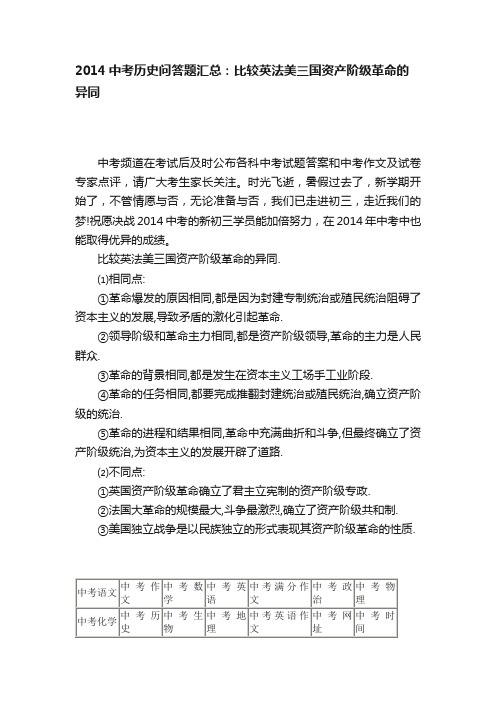 2014 中考历史问答题汇总：比较英法美三国资产阶级革命的异同

中考频道在考试后及时公布各科中考试题答案和中考作文及试卷专家点评，请广大考生家长关注。时光飞逝，暑假过去了，新学期开始了，不管情愿与否，无论准备与否，我们已走进初三，走近我们的梦!祝愿决战 2014 中考的新初三学员能加倍努力，在 2014 年中考中也能取得优异的成绩。

比较英法美三国资产阶级革命的异同.

⑴相同点:

①革命爆发的原因相同,都是因为封建专制统治或殖民统治阻碍了资本主义的发展,导致矛盾的激化引起革命.

②领导阶级和革命主力相同,都是资产阶级领导,革命的主力是人民群众.

③革命的背景相同,都是发生在资本主义工场手工业阶段.

④革命的任务相同,都要完成推翻封建统治或殖民统治,确立资产阶级的统治.

⑤革命的进程和结果相同,革命中充满曲折和斗争,但最终确立了资产阶级统治,为资本主义的发展开辟了道路.

⑵不同点:

①英国资产阶级革命确立了君主立宪制的资产阶级专政.

②法国大革命的规模最大,斗争最激烈,确立了资产阶级共和制.

③美国独立战争是以民族独立的形式表现其资产阶级革命的性质.

| 中考语文 | 中考作文 | 中考数学 | 中考英语 | 中考满分作文 | 中考政治 | 中考物理 |
|---|---|---|---|---|---|---|
| 中考化学 | 中考历史 | 中考生物 | 中考地理 | 中考英语作文 | 中考网址 | 中考时间 |